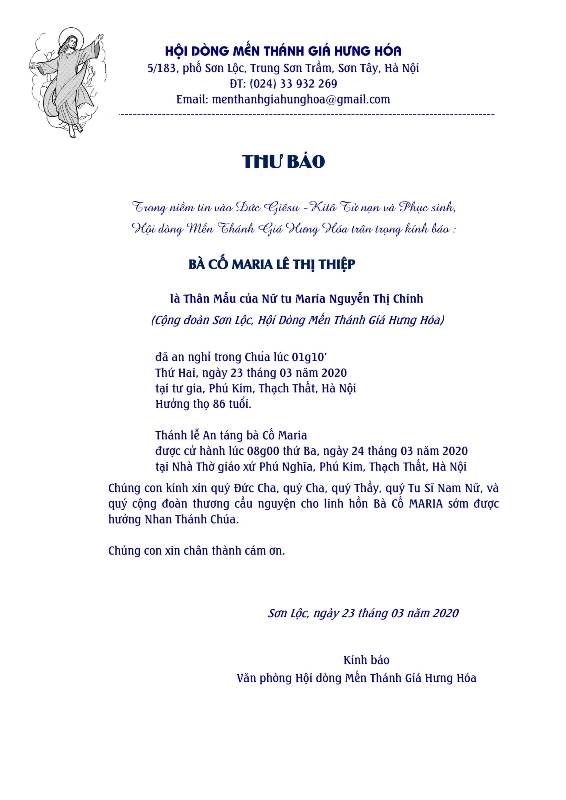 HỘI DÒNG MẾN THÁNH GIÁ HƯNG HÓA
5/183, phố Sơn Lộc, Trung Sơn Trầm, Sơn Tây, Hà Nội
ĐT: (024) 33 932 269
Email: menthanhgiahunghoa@gmail.com

THƯ BÁO

Trong niềm tin vào Đức Giêsu - Kitô Tử nạn và Phục sinh,
Hội dòng Mến Thánh Giá Hưng Hóa trân trọng kính báo :

BÀ CỐ MARIA LÊ THỊ THIỆP

là Thân Mẫu của Nữ tu Maria Nguyễn Thị Chinh
(Cộng đoàn Sơn Lộc, Hội Dòng Mến Thánh Giá Hưng Hóa)

đã an nghỉ trong Chúa lúc 01g10'
Thứ Hai, ngày 23 tháng 03 năm 2020
tại tư gia, Phú Kim, Thạch Thất, Hà Nội
Hưởng thọ 86 tuổi.

Thánh lễ An táng bà Cố Maria
được cử hành lúc 08g00 thứ Ba, ngày 24 tháng 03 năm 2020
tại Nhà Thờ giáo xứ Phú Nghĩa, Phú Kim, Thạch Thất, Hà Nội

Chúng con kính xin quý Đức Cha, quý Cha, quý Thầy, quý Tu Sĩ Nam Nữ, và quý cộng đoàn thương cầu nguyện cho linh hồn Bà Cố MARIA sớm được hưởng Nhan Thánh Chúa.

Chúng con xin chân thành cám ơn.

Sơn Lộc, ngày 23 tháng 03 năm 2020

Kính báo
Văn phòng Hội dòng Mến Thánh Giá Hưng Hóa